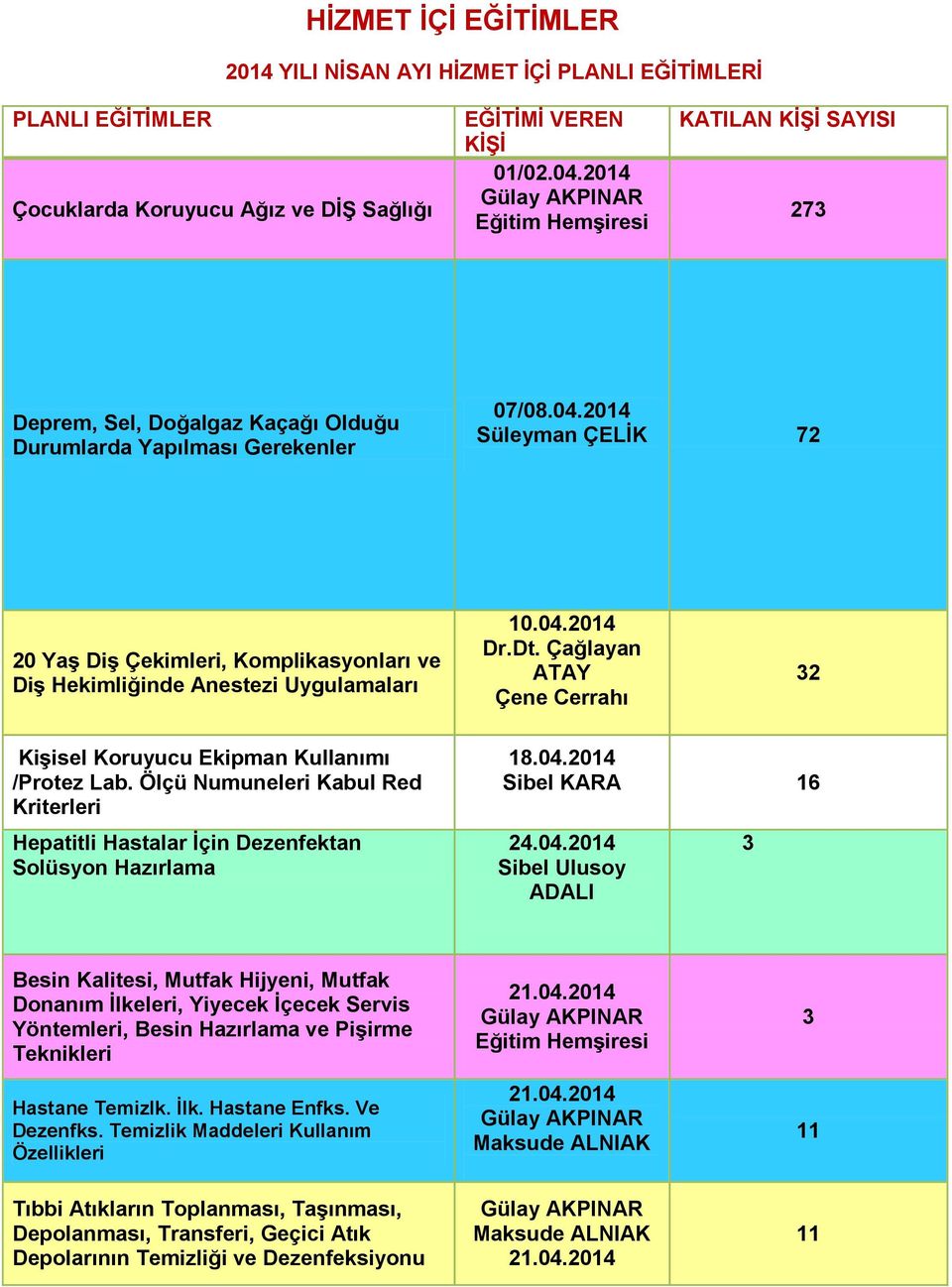 HİZMET İÇİ EĞİTİMLER

2014 YILI NİSAN AYI HİZMET İÇİ PLANLI EĞİTİMLERİ

| PLANLI EĞİTİMLER | EĞİTİMİ VEREN KİŞİ | KATILAN KİŞİ SAYISI |
|---|---|---|
| Çocuklarda Koruyucu Ağız ve DİŞ Sağlığı | 01/02.04.2014 Gülay AKPINAR Eğitim Hemşiresi | 273 |
| Deprem, Sel, Doğalgaz Kaçağı Olduğu Durumlarda Yapılması Gerekenler | 07/08.04.2014 Süleyman ÇELİK | 72 |
| 20 Yaş Diş Çekimleri, Komplikasyonları ve Diş Hekimliğinde Anestezi Uygulamaları | 10.04.2014 Dr.Dt. Çağlayan ATAY Çene Cerrahı | 32 |
| Kişisel Koruyucu Ekipman Kullanımı /Protez Lab. Ölçü Numuneleri Kabul Red Kriterleri | 18.04.2014 Sibel KARA | 16 |
| Hepatitli Hastalar İçin Dezenfektan Solüsyon Hazırlama | 24.04.2014 Sibel Ulusoy ADALI | 3 |
| Besin Kalitesi, Mutfak Hijyeni, Mutfak Donanım İlkeleri, Yiyecek İçecek Servis Yöntemleri, Besin Hazırlama ve Pişirme Teknikleri | 21.04.2014 Gülay AKPINAR Eğitim Hemşiresi | 3 |
| Hastane Temizlk. İlk. Hastane Enfks. Ve Dezenfks. Temizlik Maddeleri Kullanım Özellikleri | 21.04.2014 Gülay AKPINAR Maksude ALNIAK | 11 |
| Tıbbi Atıkların Toplanması, Taşınması, Depolanması, Transferi, Geçici Atık Depolarının Temizliği ve Dezenfeksiyonu | Gülay AKPINAR Maksude ALNIAK 21.04.2014 | 11 |